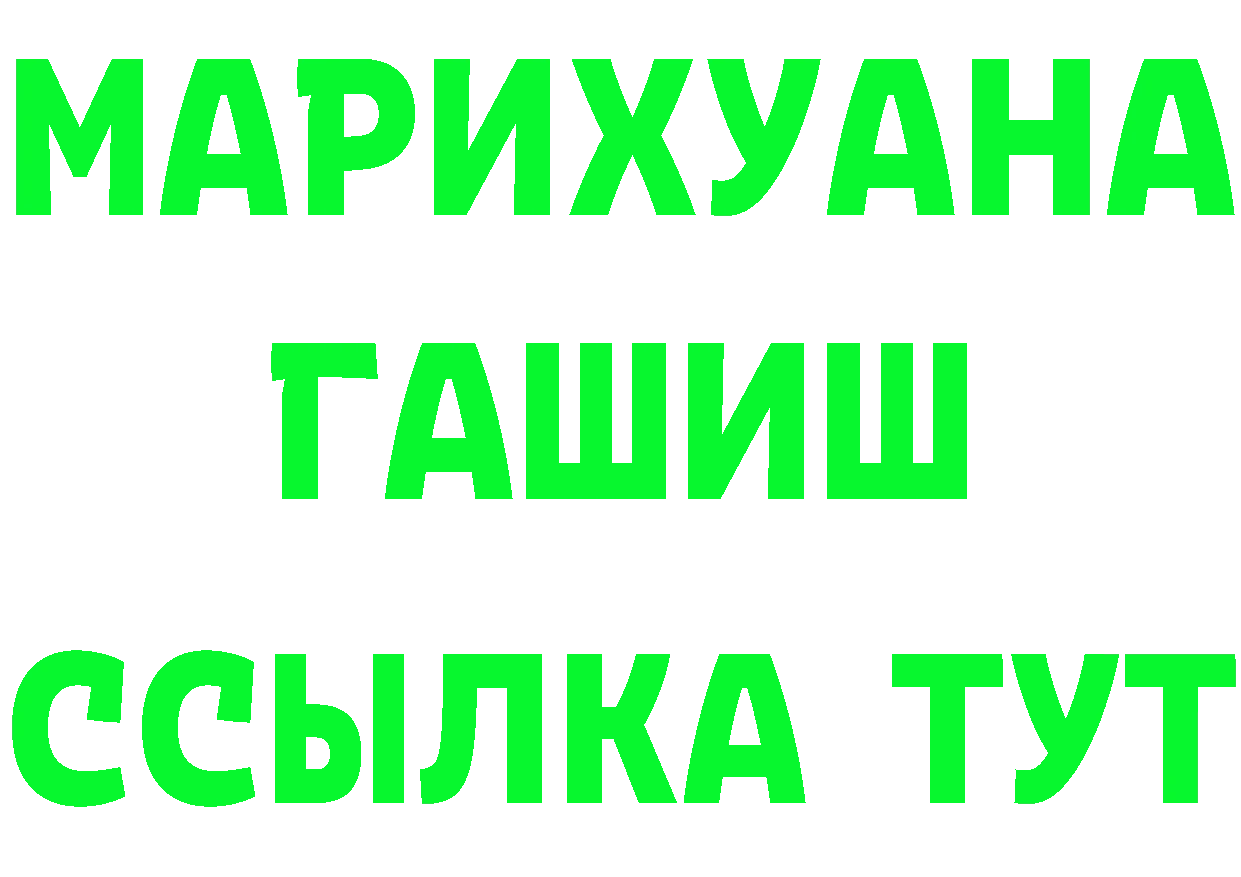 МАРИХУАНА
ГАШИШ
ССЫЛКА ТУТ